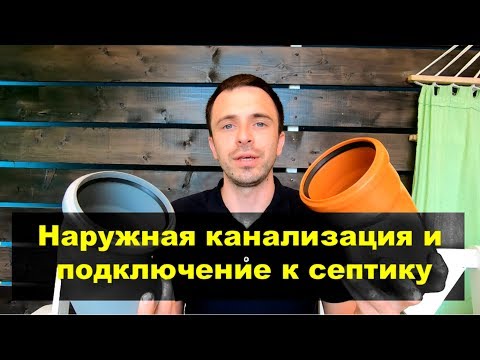 Наружная канализация и подключение к септику